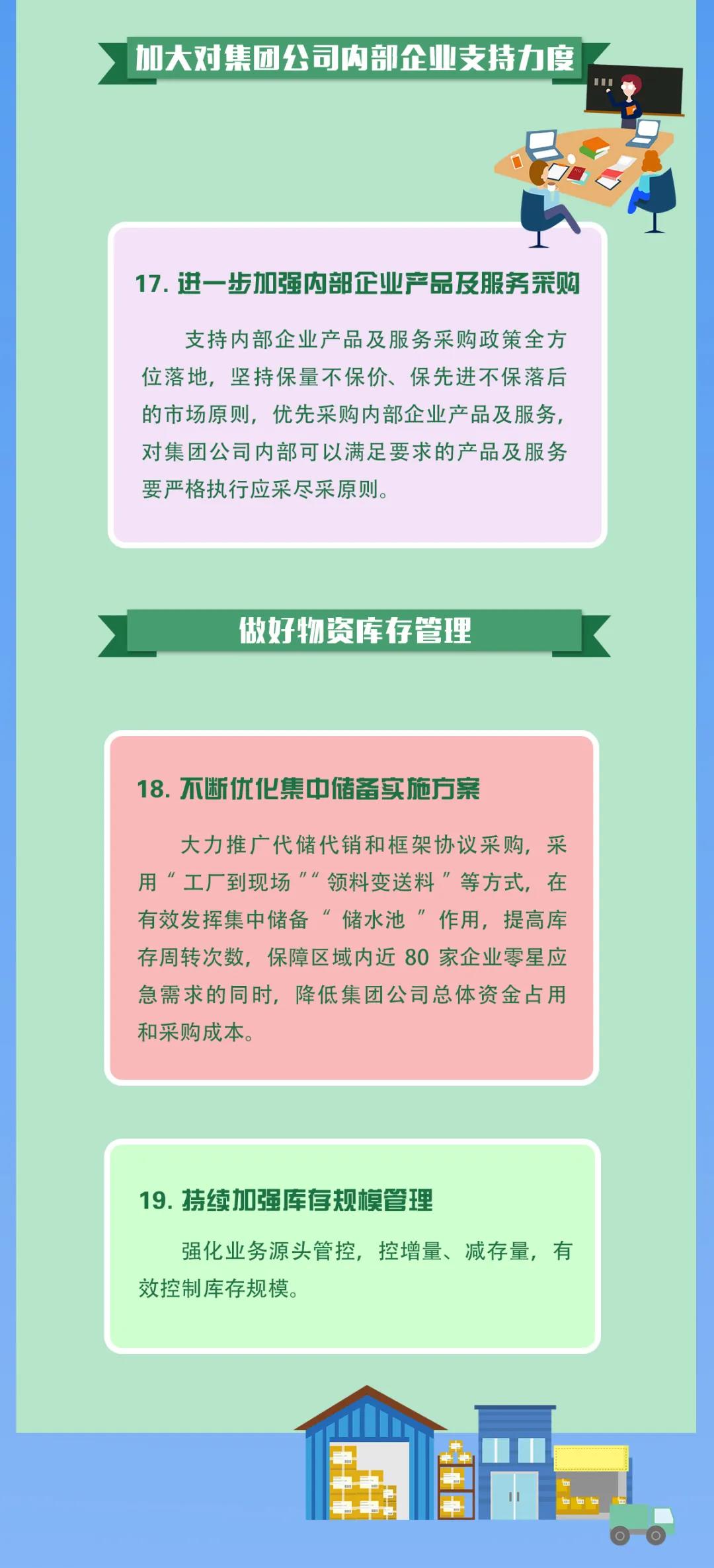 加大对集团公司内部企业支持力度

17. 进一步加强内部企业产品及服务采购

支持内部企业产品及服务采购政策全方位落地，坚持保量不保价、保先进不保落后的市场原则，优先采购内部企业产品及服务，对集团公司内部可以满足要求的产品及服务要严格执行应采尽采原则。

做好物资库存管理

18. 不断优化集中储备实施方案

大力推广代储代销和框架协议采购，采用“工厂到现场”“领料变送料”等方式，在有效发挥集中储备“储水池”作用，提高库存周转次数，保障区域内近 80 家企业零星应急需求的同时，降低集团公司总体资金占用和采购成本。

19. 持续加强库存规模管理

强化业务源头管控，控增量、减存量，有效控制库存规模。